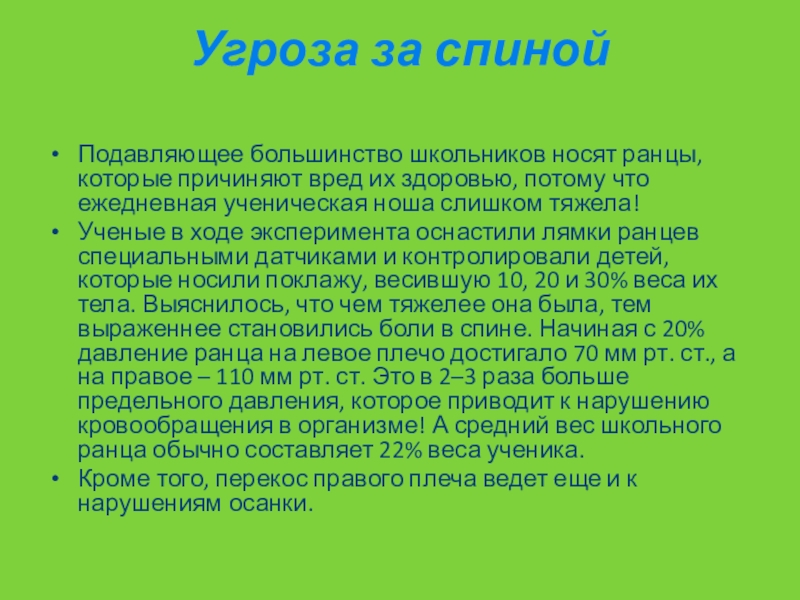 Угроза за спиной

• Подавляющее большинство школьников носят ранцы, которые причиняют вред их здоровью, потому что ежедневная ученическая ноша слишком тяжела!
• Ученые в ходе эксперимента оснастили лямки ранцев специальными датчиками и контролировали детей, которые носили поклажу, весившую 10, 20 и 30% веса их тела. Выяснилось, что чем тяжелее она была, тем выраженнее становились боли в спине. Начиная с 20% давление ранца на левое плечо достигало 70 мм рт. ст., а на правое – 110 мм рт. ст. Это в 2–3 раза больше предельного давления, которое приводит к нарушению кровообращения в организме! А средний вес школьного ранца обычно составляет 22% веса ученика.
• Кроме того, перекос правого плеча ведет еще и к нарушениям осанки.